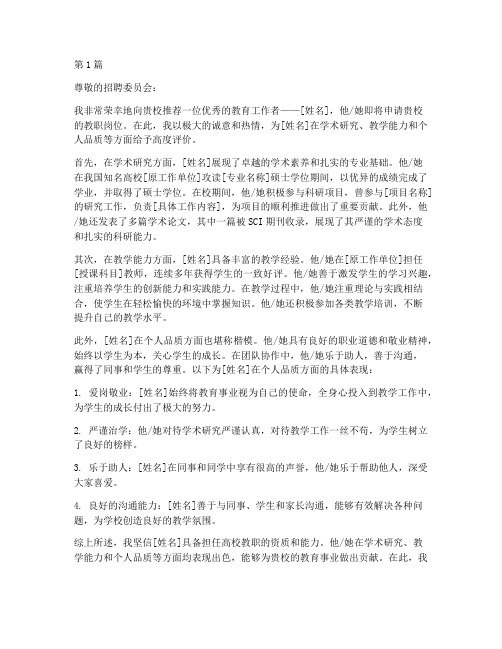 第1篇

尊敬的招聘委员会：

我非常荣幸地向贵校推荐一位优秀的教育工作者——[姓名]，他/她即将申请贵校的教职岗位。在此，我以极大的诚意和热情，为[姓名]在学术研究、教学能力和个人品质等方面给予高度评价。

首先，在学术研究方面，[姓名]展现了卓越的学术素养和扎实的专业基础。他/她在我国知名高校[原工作单位]攻读[专业名称]硕士学位期间，以优异的成绩完成了学业，并取得了硕士学位。在校期间，他/她积极参与科研项目，曾参与[项目名称]的研究工作，负责[具体工作内容]，为项目的顺利推进做出了重要贡献。此外，他/她还发表了多篇学术论文，其中一篇被SCI期刊收录，展现了其严谨的学术态度和扎实的科研能力。

其次，在教学能力方面，[姓名]具备丰富的教学经验。他/她在[原工作单位]担任[授课科目]教师，连续多年获得学生的一致好评。他/她善于激发学生的学习兴趣，注重培养学生的创新能力和实践能力。在教学过程中，他/她注重理论与实践相结合，使学生在轻松愉快的环境中掌握知识。他/她还积极参加各类教学培训，不断提升自己的教学水平。

此外，[姓名]在个人品质方面也堪称楷模。他/她具有良好的职业道德和敬业精神，始终以学生为本，关心学生的成长。在团队协作中，他/她乐于助人，善于沟通，赢得了同事和学生的尊重。以下为[姓名]在个人品质方面的具体表现：

1. 爱岗敬业：[姓名]始终将教育事业视为自己的使命，全身心投入到教学工作中，为学生的成长付出了极大的努力。

2. 严谨治学：他/她对待学术研究严谨认真，对待教学工作一丝不苟，为学生树立了良好的榜样。

3. 乐于助人：[姓名]在同事和同学中享有很高的声誉，他/她乐于帮助他人，深受大家喜爱。

4. 良好的沟通能力：[姓名]善于与同事、学生和家长沟通，能够有效解决各种问题，为学校创造良好的教学氛围。

综上所述，我坚信[姓名]具备担任高校教职的资质和能力。他/她在学术研究、教学能力和个人品质等方面均表现出色，能够为贵校的教育事业做出贡献。在此，我